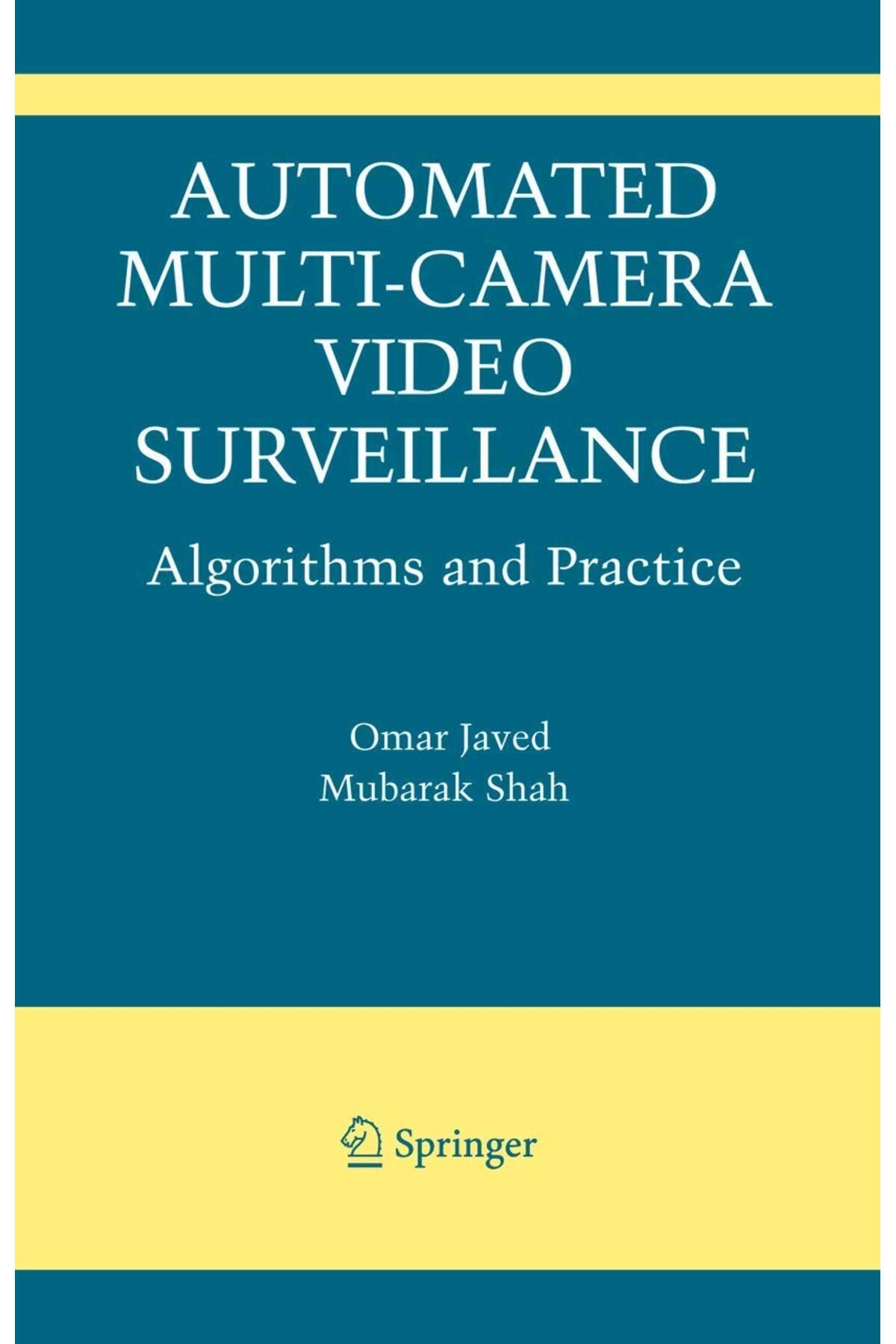 AUTOMATED MULTI-CAMERA VIDEO SURVEILLANCE

Algorithms and Practice

Omar Javed
Mubarak Shah

Springer